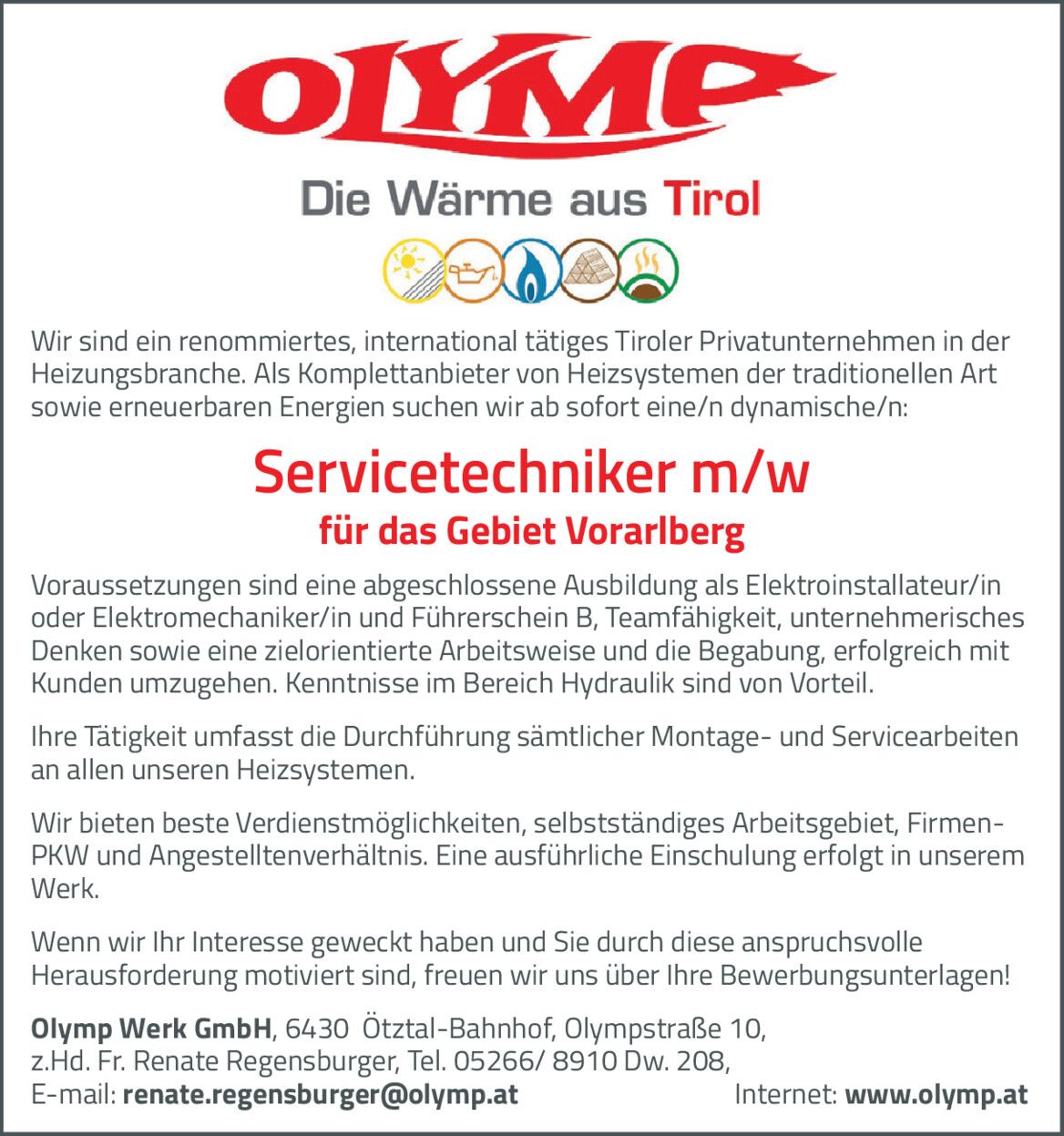 OLYMP

Die Wärme aus Tirol

Wir sind ein renommiertes, international tätiges Tiroler Privatunternehmen in der Heizungsbranche. Als Komplettanbieter von Heizsystemen der traditionellen Art sowie erneuerbaren Energien suchen wir ab sofort eine/n dynamische/n:

Servicetechniker m/w

für das Gebiet Vorarlberg

Voraussetzungen sind eine abgeschlossene Ausbildung als Elektroinstallateur/in oder Elektromechaniker/in und Führerschein B, Teamfähigkeit, unternehmerisches Denken sowie eine zielorientierte Arbeitsweise und die Begabung, erfolgreich mit Kunden umzugehen. Kenntnisse im Bereich Hydraulik sind von Vorteil.

Ihre Tätigkeit umfasst die Durchführung sämtlicher Montage- und Servicearbeiten an allen unseren Heizsystemen.

Wir bieten beste Verdienstmöglichkeiten, selbstständiges Arbeitsgebiet, Firmen-PKW und Angestelltenverhältnis. Eine ausführliche Einschulung erfolgt in unserem Werk.

Wenn wir Ihr Interesse geweckt haben und Sie durch diese anspruchsvolle Herausforderung motiviert sind, freuen wir uns über Ihre Bewerbungsunterlagen!

Olymp Werk GmbH, 6430 Ötztal-Bahnhof, Olympstraße 10, z.Hd. Fr. Renate Regensburger, Tel. 05266/ 8910 Dw. 208,
E-mail: renate.regensburger@olymp.at Internet: www.olymp.at